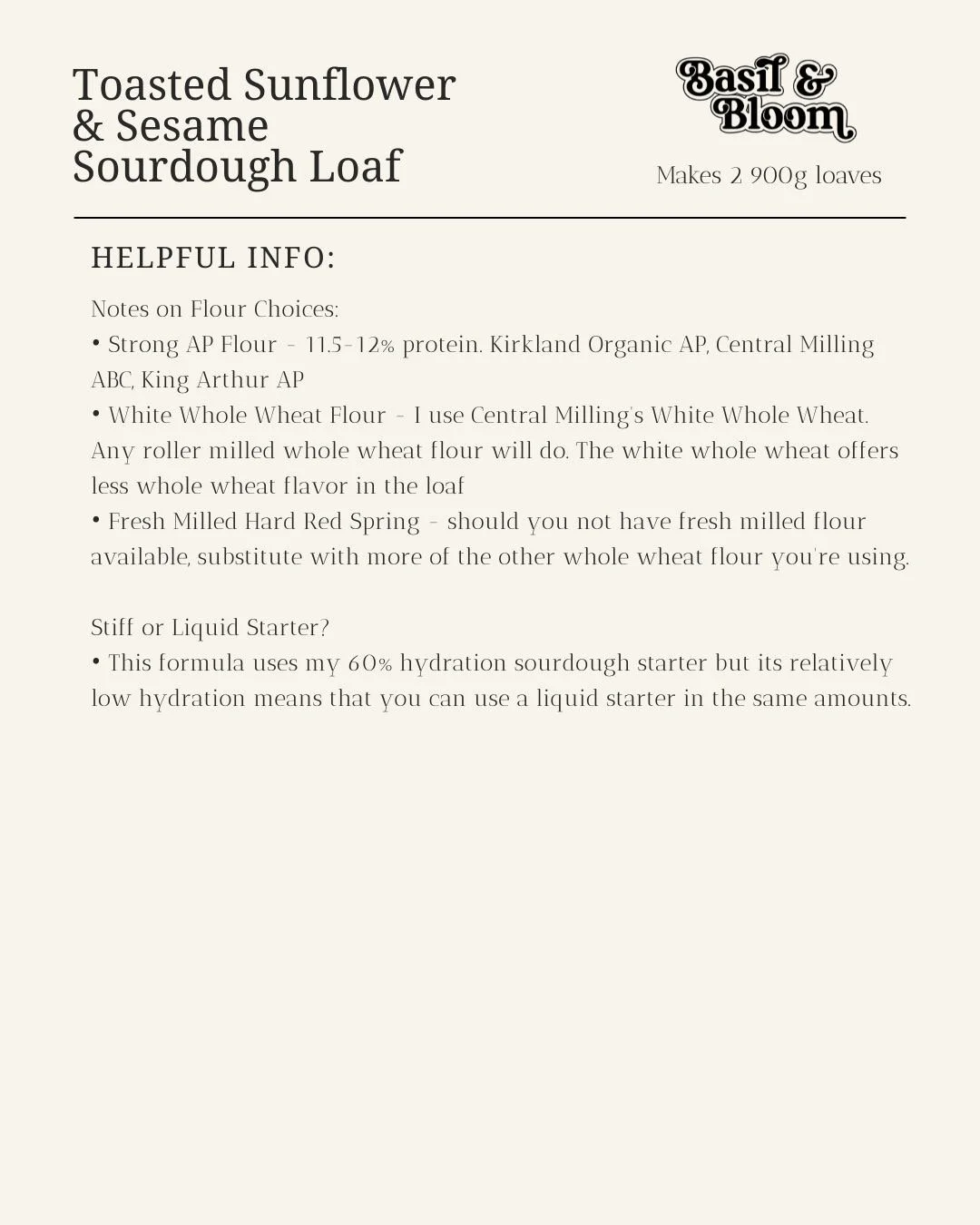 Toasted Sunflower & Sesame Sourdough Loaf

Basil & Bloom

Makes 2 900g loaves

HELPFUL INFO:

Notes on Flour Choices:
• Strong AP Flour - 11.5-12% protein. Kirkland Organic AP, Central Milling ABC, King Arthur AP
• White Whole Wheat Flour - I use Central Milling's White Whole Wheat. Any roller milled whole wheat flour will do. The white whole wheat offers less whole wheat flavor in the loaf
• Fresh Milled Hard Red Spring - should you not have fresh milled flour available, substitute with more of the other whole wheat flour you're using.

Stiff or Liquid Starter?
• This formula uses my 60% hydration sourdough starter but its relatively low hydration means that you can use a liquid starter in the same amounts.